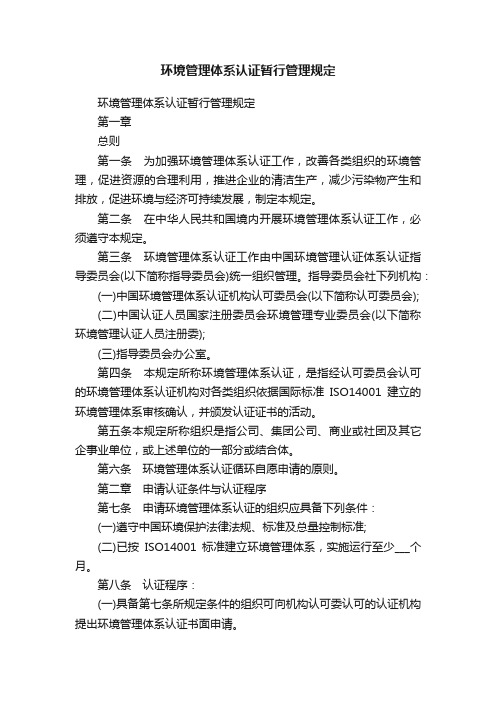 环境管理体系认证暂行管理规定

环境管理体系认证暂行管理规定

第一章

总则

第一条　为加强环境管理体系认证工作，改善各类组织的环境管理，促进资源的合理利用，推进企业的清洁生产，减少污染物产生和排放，促进环境与经济可持续发展，制定本规定。

第二条　在中华人民共和国境内开展环境管理体系认证工作，必须遵守本规定。

第三条　环境管理体系认证工作由中国环境管理认证体系认证指导委员会(以下简称指导委员会)统一组织管理。指导委员会社下列机构：

(一)中国环境管理体系认证机构认可委员会(以下简称认可委员会);

(二)中国认证人员国家注册委员会环境管理专业委员会(以下简称环境管理认证人员注册委);

(三)指导委员会办公室。

第四条　本规定所称环境管理体系认证，是指经认可委员会认可的环境管理体系认证机构对各类组织依据国际标准 ISO14001 建立的环境管理体系审核确认，并颁发认证证书的活动。

第五条本规定所称组织是指公司、集团公司、商业或社团及其它企事业单位，或上述单位的一部分或结合体。

第六条　环境管理体系认证循环自愿申请的原则。

第二章　申请认证条件与认证程序

第七条　申请环境管理体系认证的组织应具备下列条件：

(一)遵守中国环境保护法律法规、标准及总量控制标准;

(二)已按 ISO14001 标准建立环境管理体系，实施运行至少___个月。

第八条　认证程序：

(一)具备第七条所规定条件的组织可向机构认可委认可的认证机构提出环境管理体系认证书面申请。